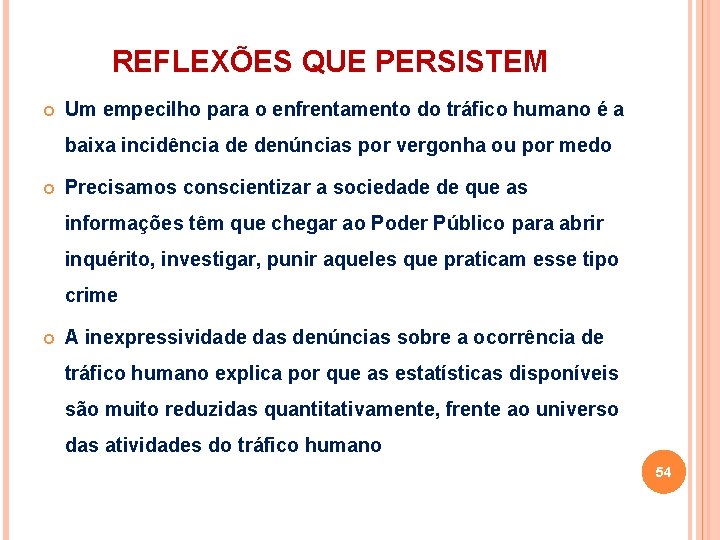 REFLEXÕES QUE PERSISTEM

Um empecilho para o enfrentamento do tráfico humano é a baixa incidência de denúncias por vergonha ou por medo

Precisamos conscientizar a sociedade de que as informações têm que chegar ao Poder Público para abrir inquérito, investigar, punir aqueles que praticam esse tipo crime

A inexpressividade das denúncias sobre a ocorrência de tráfico humano explica por que as estatísticas disponíveis são muito reduzidas quantitativamente, frente ao universo das atividades do tráfico humano

54